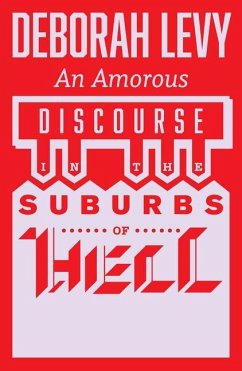 DEBORAH LEVY

An Amorous

DISCOURSE

IN THE

SUBURBS

OF

HELL